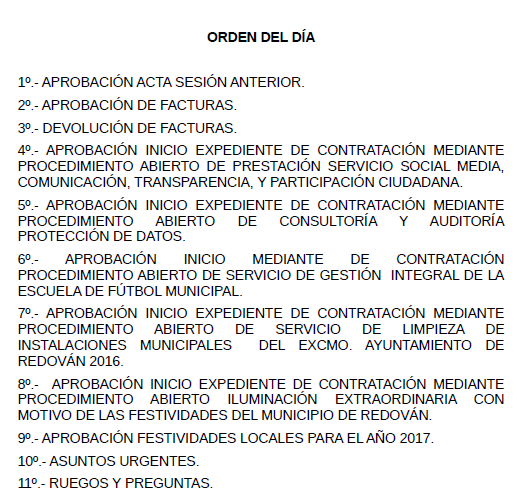 ORDEN DEL DÍA

1º.- APROBACIÓN ACTA SESIÓN ANTERIOR.

2º.- APROBACIÓN DE FACTURAS.

3º.- DEVOLUCIÓN DE FACTURAS.

4º.- APROBACIÓN INICIO EXPEDIENTE DE CONTRATACIÓN MEDIANTE PROCEDIMIENTO ABIERTO DE PRESTACIÓN SERVICIO SOCIAL MEDIA, COMUNICACIÓN, TRANSPARENCIA, Y PARTICIPACIÓN CIUDADANA.

5º.- APROBACIÓN INICIO EXPEDIENTE DE CONTRATACIÓN MEDIANTE PROCEDIMIENTO ABIERTO DE CONSULTORÍA Y AUDITORÍA PROTECCIÓN DE DATOS.

6º.- APROBACIÓN INICIO MEDIANTE DE CONTRATACIÓN PROCEDIMIENTO ABIERTO DE SERVICIO DE GESTIÓN INTEGRAL DE LA ESCUELA DE FÚTBOL MUNICIPAL.

7º.- APROBACIÓN INICIO EXPEDIENTE DE CONTRATACIÓN MEDIANTE PROCEDIMIENTO ABIERTO DE SERVICIO DE LIMPIEZA DE INSTALACIONES MUNICIPALES DEL EXCMO. AYUNTAMIENTO DE REDOVÁN 2016.

8º.- APROBACIÓN INICIO EXPEDIENTE DE CONTRATACIÓN MEDIANTE PROCEDIMIENTO ABIERTO ILUMINACIÓN EXTRAORDINARIA CON MOTIVO DE LAS FESTIVIDADES DEL MUNICIPIO DE REDOVÁN.

9º.- APROBACIÓN FESTIVIDADES LOCALES PARA EL AÑO 2017.

10º.- ASUNTOS URGENTES.

11º.- RUEGOS Y PREGUNTAS.